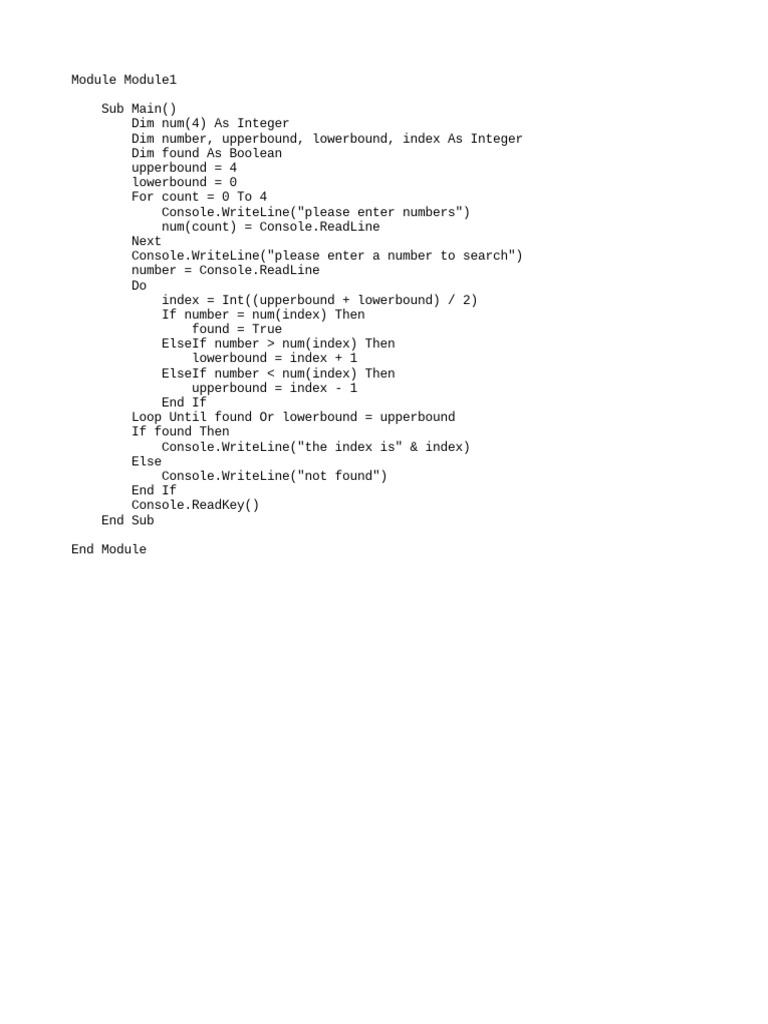 Module Module1

    Sub Main()
        Dim num(4) As Integer
        Dim number, upperbound, lowerbound, index As Integer
        Dim found As Boolean
        upperbound = 4
        lowerbound = 0
        For count = 0 To 4
            Console.WriteLine("please enter numbers")
            num(count) = Console.ReadLine
        Next
        Console.WriteLine("please enter a number to search")
        number = Console.ReadLine
        Do
            index = Int((upperbound + lowerbound) / 2)
            If number = num(index) Then
                found = True
            ElseIf number > num(index) Then
                lowerbound = index + 1
            ElseIf number < num(index) Then
                upperbound = index - 1
            End If
        Loop Until found Or lowerbound = upperbound
        If found Then
            Console.WriteLine("the index is" & index)
        Else
            Console.WriteLine("not found")
        End If
        Console.ReadKey()
    End Sub

End Module